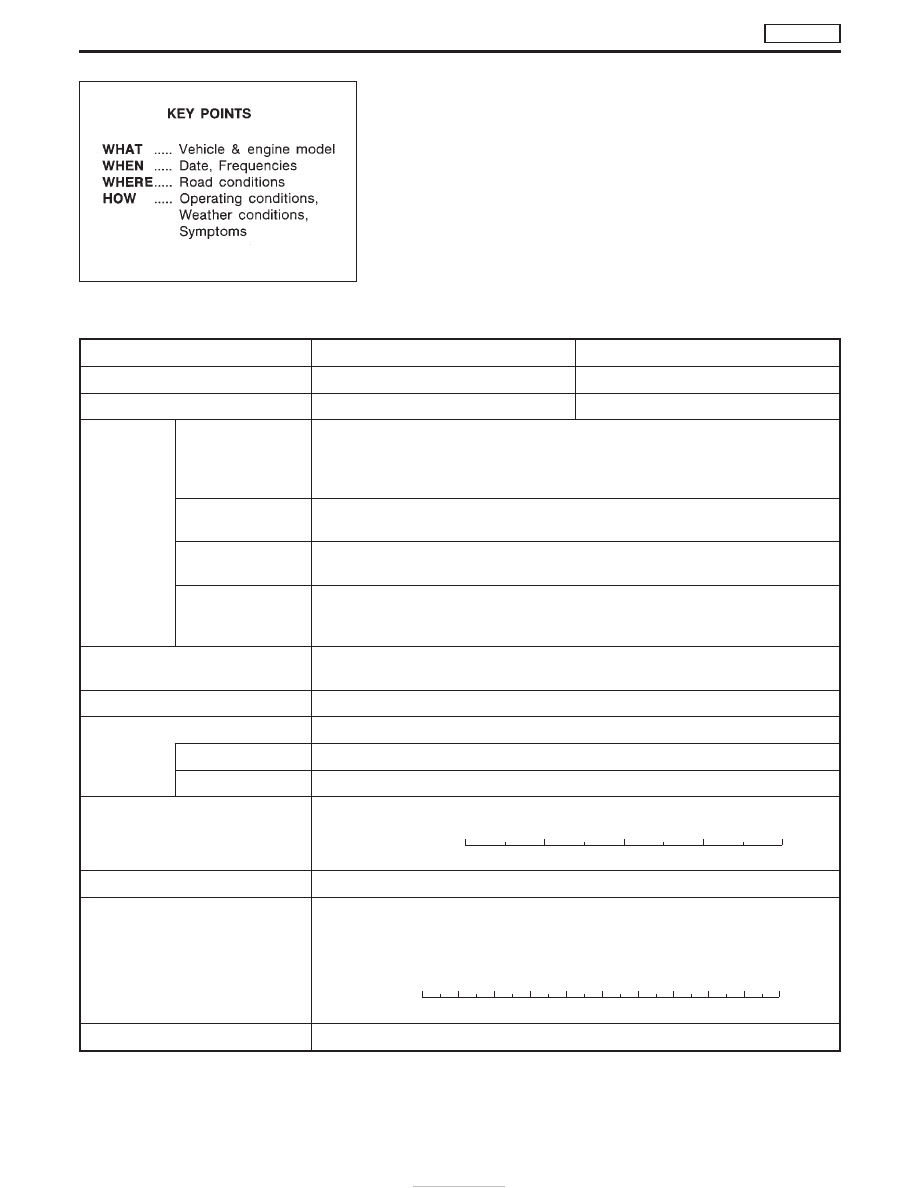 KEY POINTS

WHAT ..... Vehicle & engine model
WHEN ..... Date, Frequencies
WHERE..... Road conditions
HOW ..... Operating conditions, Weather conditions, Symptoms